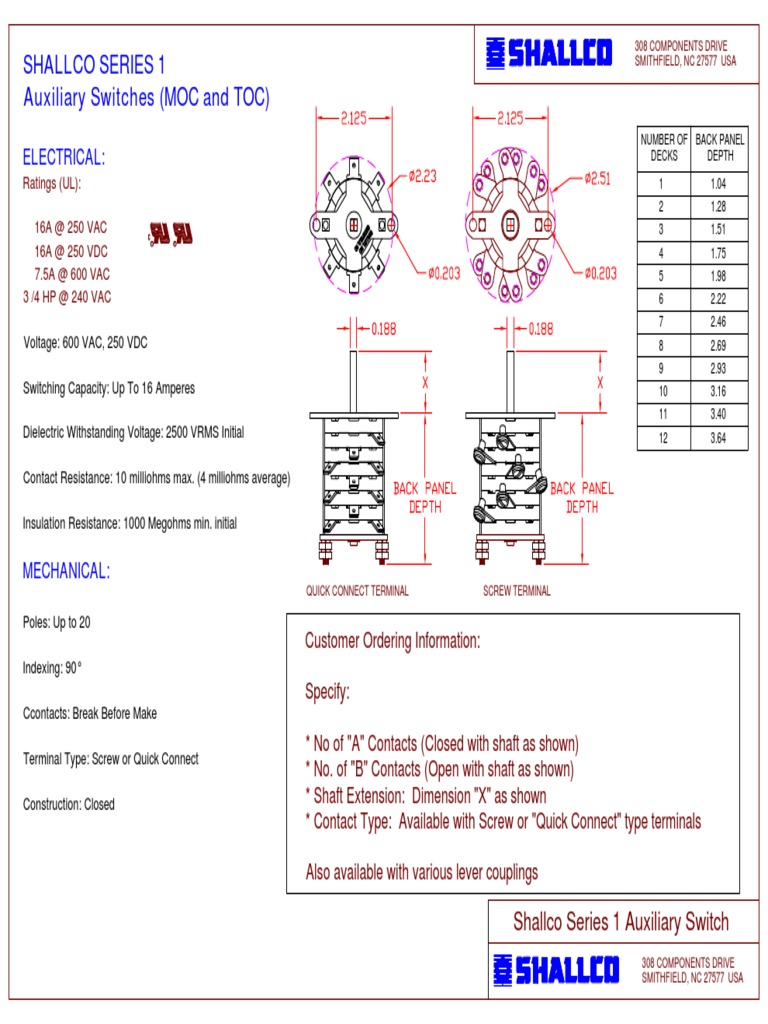 SHALLCO SERIES 1
Auxiliary Switches (MOC and TOC)

SHALLCO

308 COMPONENTS DRIVE
SMITHFIELD, NC 27577 USA

ELECTRICAL:
Ratings (UL):

16A @ 250 VAC
16A @ 250 VDC
7.5A @ 600 VAC
3 /4 HP @ 240 VAC

Voltage: 600 VAC, 250 VDC

Switching Capacity: Up To 16 Amperes

Dielectric Withstanding Voltage: 2500 VRMS Initial

Contact Resistance: 10 milliohms max. (4 milliohms average)

Insulation Resistance: 1000 Megohms min. initial

MECHANICAL:

Poles: Up to 20

Indexing: 90 °

Ccontacts: Break Before Make

Terminal Type: Screw or Quick Connect

Construction: Closed

2.125
ø2.23
ø0.203
0.188
X
BACK PANEL DEPTH
QUICK CONNECT TERMINAL

2.125
ø2.51
ø0.203
0.188
X
BACK PANEL DEPTH
SCREW TERMINAL

| NUMBER OF DECKS | BACK PANEL DEPTH |
|---|---|
| 1 | 1.04 |
| 2 | 1.28 |
| 3 | 1.51 |
| 4 | 1.75 |
| 5 | 1.98 |
| 6 | 2.22 |
| 7 | 2.46 |
| 8 | 2.69 |
| 9 | 2.93 |
| 10 | 3.16 |
| 11 | 3.40 |
| 12 | 3.64 |

Customer Ordering Information:

Specify:

* No of "A" Contacts (Closed with shaft as shown)
* No. of "B" Contacts (Open with shaft as shown)
* Shaft Extension: Dimension "X" as shown
* Contact Type: Available with Screw or "Quick Connect" type terminals

Also available with various lever couplings

Shallco Series 1 Auxiliary Switch

SHALLCO

308 COMPONENTS DRIVE
SMITHFIELD, NC 27577 USA